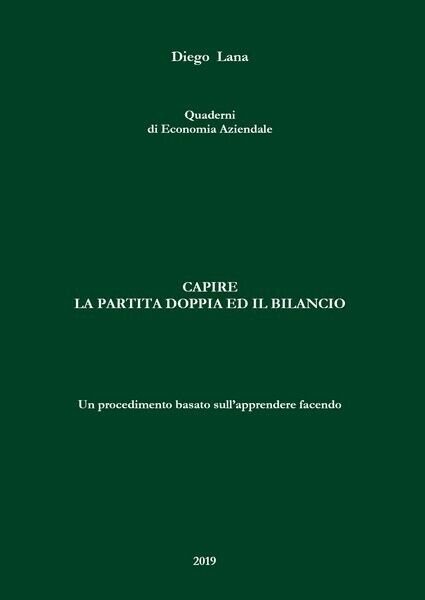 Diego Lana

Quaderni
di Economia Aziendale

CAPIRE
LA PARTITA DOPPIA ED IL BILANCIO

Un procedimento basato sull'apprendere facendo

2019